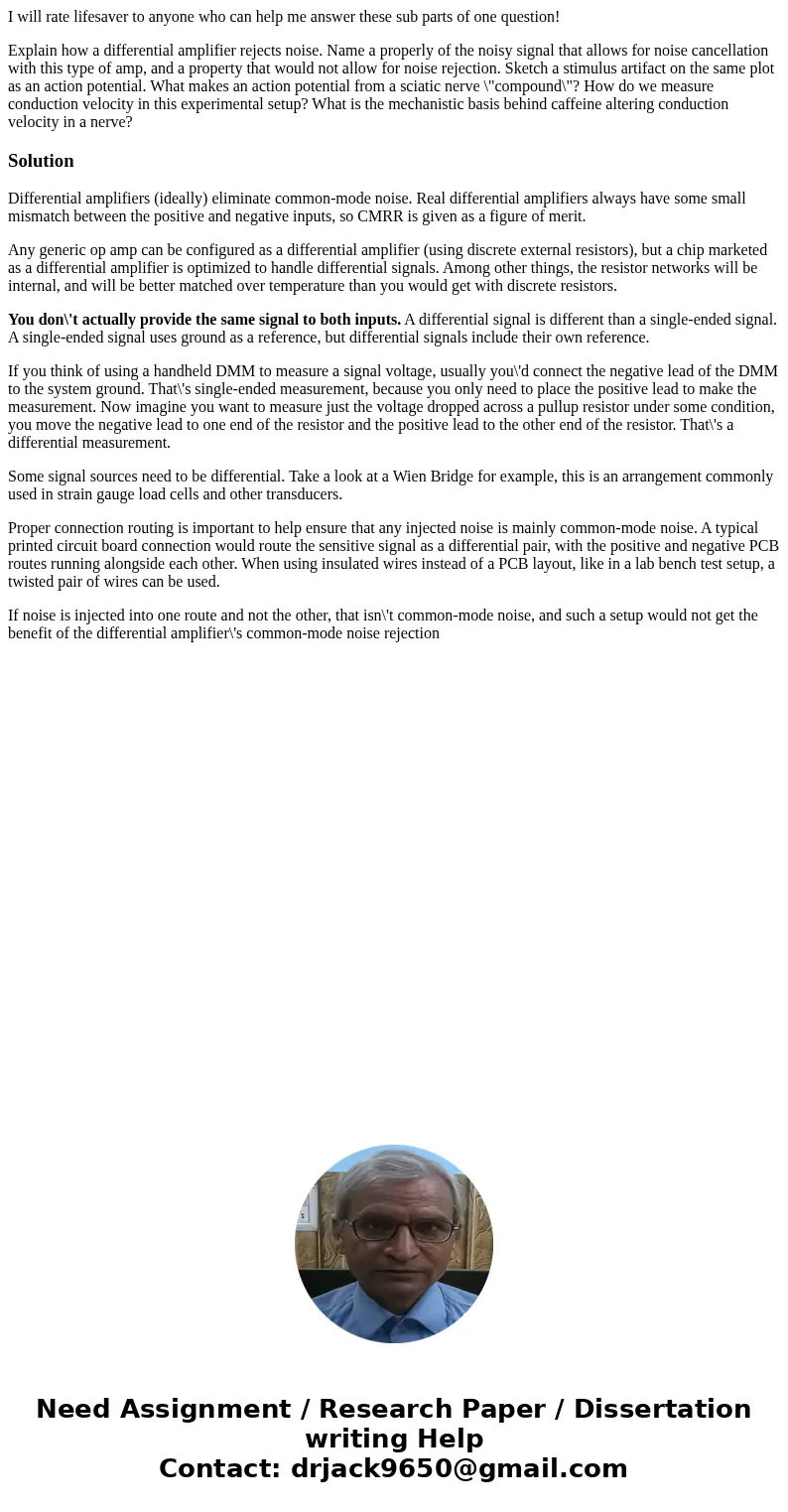 I will rate lifesaver to anyone who can help me answer these sub parts of one question!

Explain how a differential amplifier rejects noise. Name a properly of the noisy signal that allows for noise cancellation with this type of amp, and a property that would not allow for noise rejection. Sketch a stimulus artifact on the same plot as an action potential. What makes an action potential from a sciatic nerve \"compound\"? How do we measure conduction velocity in this experimental setup? What is the mechanistic basis behind caffeine altering conduction velocity in a nerve?

Solution

Differential amplifiers (ideally) eliminate common-mode noise. Real differential amplifiers always have some small mismatch between the positive and negative inputs, so CMRR is given as a figure of merit.

Any generic op amp can be configured as a differential amplifier (using discrete external resistors), but a chip marketed as a differential amplifier is optimized to handle differential signals. Among other things, the resistor networks will be internal, and will be better matched over temperature than you would get with discrete resistors.

You don\'t actually provide the same signal to both inputs. A differential signal is different than a single-ended signal. A single-ended signal uses ground as a reference, but differential signals include their own reference.

If you think of using a handheld DMM to measure a signal voltage, usually you\'d connect the negative lead of the DMM to the system ground. That\'s single-ended measurement, because you only need to place the positive lead to make the measurement. Now imagine you want to measure just the voltage dropped across a pullup resistor under some condition, you move the negative lead to one end of the resistor and the positive lead to the other end of the resistor. That\'s a differential measurement.

Some signal sources need to be differential. Take a look at a Wien Bridge for example, this is an arrangement commonly used in strain gauge load cells and other transducers.

Proper connection routing is important to help ensure that any injected noise is mainly common-mode noise. A typical printed circuit board connection would route the sensitive signal as a differential pair, with the positive and negative PCB routes running alongside each other. When using insulated wires instead of a PCB layout, like in a lab bench test setup, a twisted pair of wires can be used.

If noise is injected into one route and not the other, that isn\'t common-mode noise, and such a setup would not get the benefit of the differential amplifier\'s common-mode noise rejection

Need Assignment / Research Paper / Dissertation writing Help
Contact: drjack9650@gmail.com